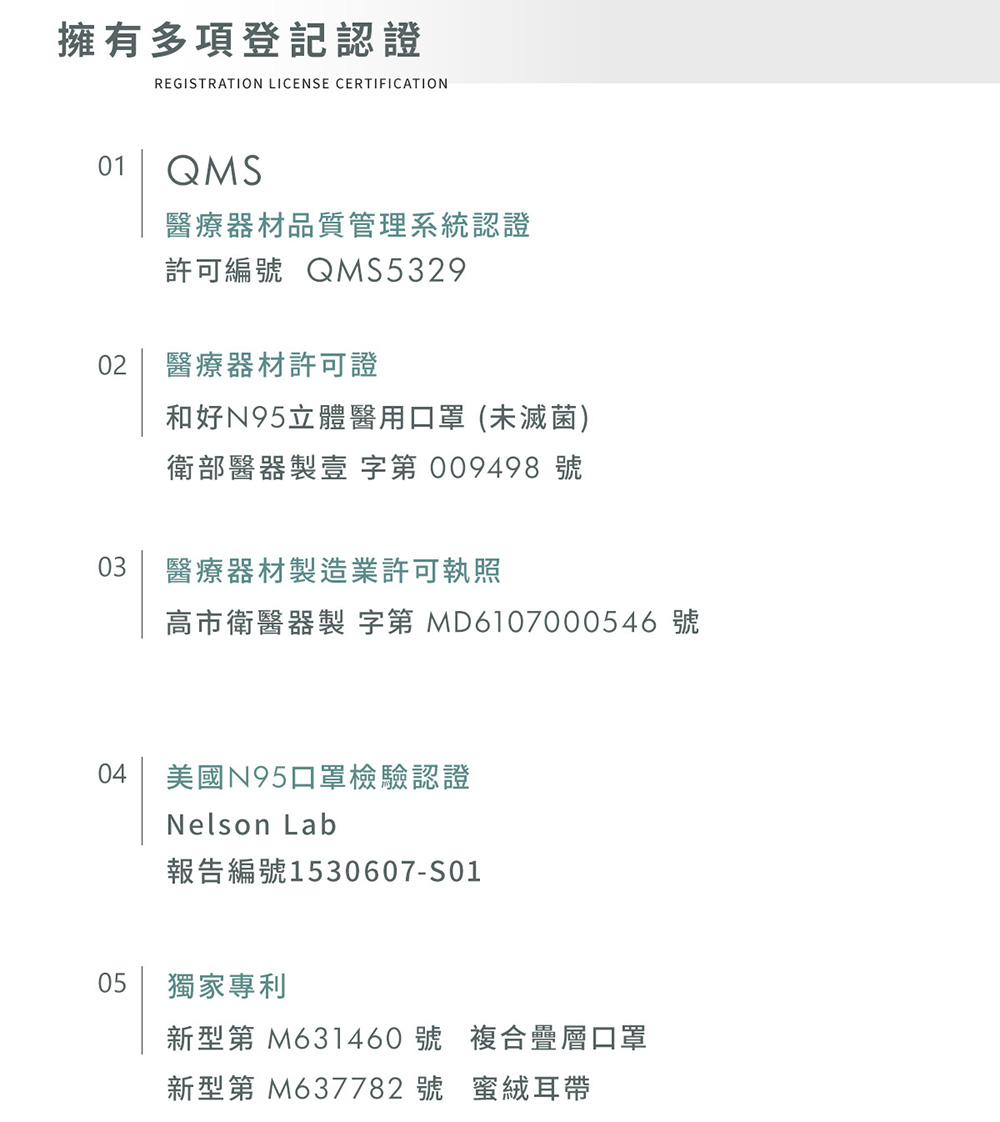 擁有多項登記認證

REGISTRATION LICENSE CERTIFICATION

01 QMS
醫療器材品質管理系統認證
許可編號 QMS5329

02 醫療器材許可證
和好N95立體醫用口罩 (未滅菌)
衛部醫器製壹 字第 009498 號

03 醫療器材製造業許可執照
高市衛醫器製 字第 MD6107000546 號

04 美國N95口罩檢驗認證
Nelson Lab
報告編號1530607-S01

05 獨家專利
新型第 M631460 號 複合疊層口罩
新型第 M637782 號 蜜絨耳帶